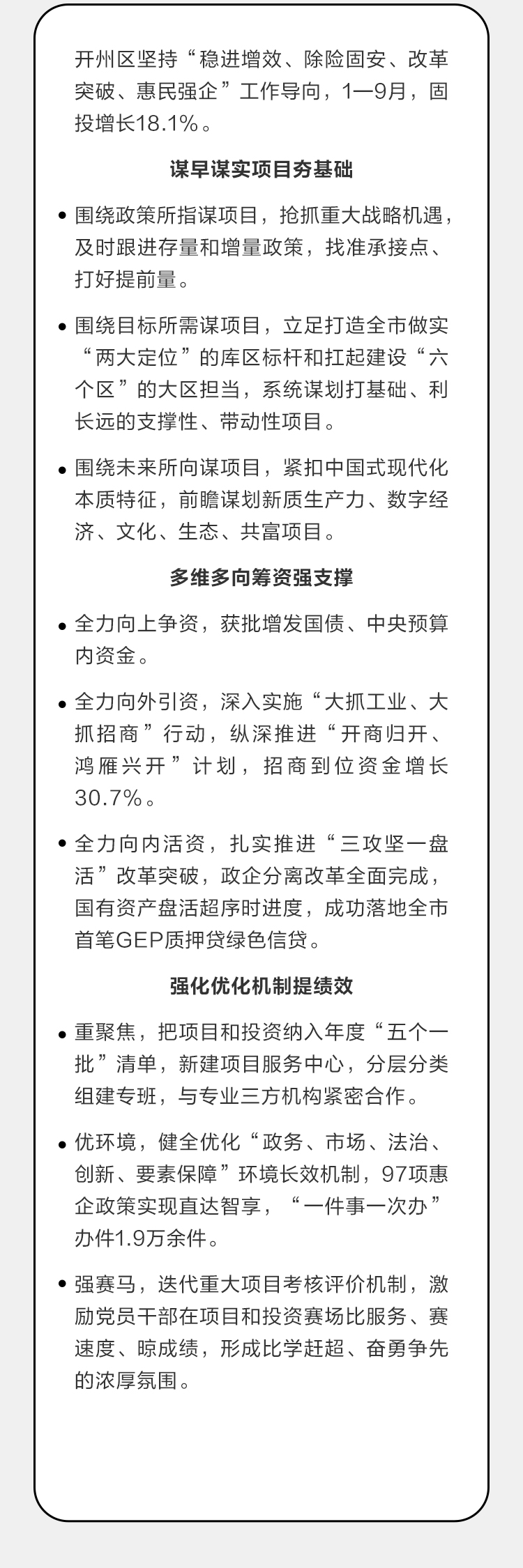 开州区坚持“稳进增效、除险固安、改革突破、惠民强企”工作导向，1—9月，固投增长18.1%。

谋早谋实项目夯基础

• 围绕政策所指谋项目，抢抓重大战略机遇，及时跟进存量和增量政策，找准承接点、打好提前量。

• 围绕目标所需谋项目，立足打造全市做实“两大定位”的库区标杆和扛起建设“六个区”的大区担当，系统谋划打基础、利长远的支撑性、带动性项目。

• 围绕未来所向谋项目，紧扣中国式现代化本质特征，前瞻谋划新质生产力、数字经济、文化、生态、共富项目。

多维多向筹资强支撑

• 全力向上争资，获批增发国债、中央预算内资金。

• 全力向外引资，深入实施“大抓工业、大抓招商”行动，纵深推进“开商归开、鸿雁兴开”计划，招商到位资金增长30.7%。

• 全力向内活资，扎实推进“三攻坚一盘活”改革突破，政企分离改革全面完成，国有资产盘活超序时进度，成功落地全市首笔GEP质押贷绿色信贷。

强化优化机制提绩效

• 重聚焦，把项目和投资纳入年度“五个一批”清单，新建项目服务中心，分层分类组建专班，与专业三方机构紧密合作。

• 优环境，健全优化“政务、市场、法治、创新、要素保障”环境长效机制，97项惠企政策实现直达智享，“一件事一次办”办件1.9万余件。

• 强赛马，迭代重大项目考核评价机制，激励党员干部在项目和投资赛场比服务、赛速度、晾成绩，形成比学赶超、奋勇争先的浓厚氛围。